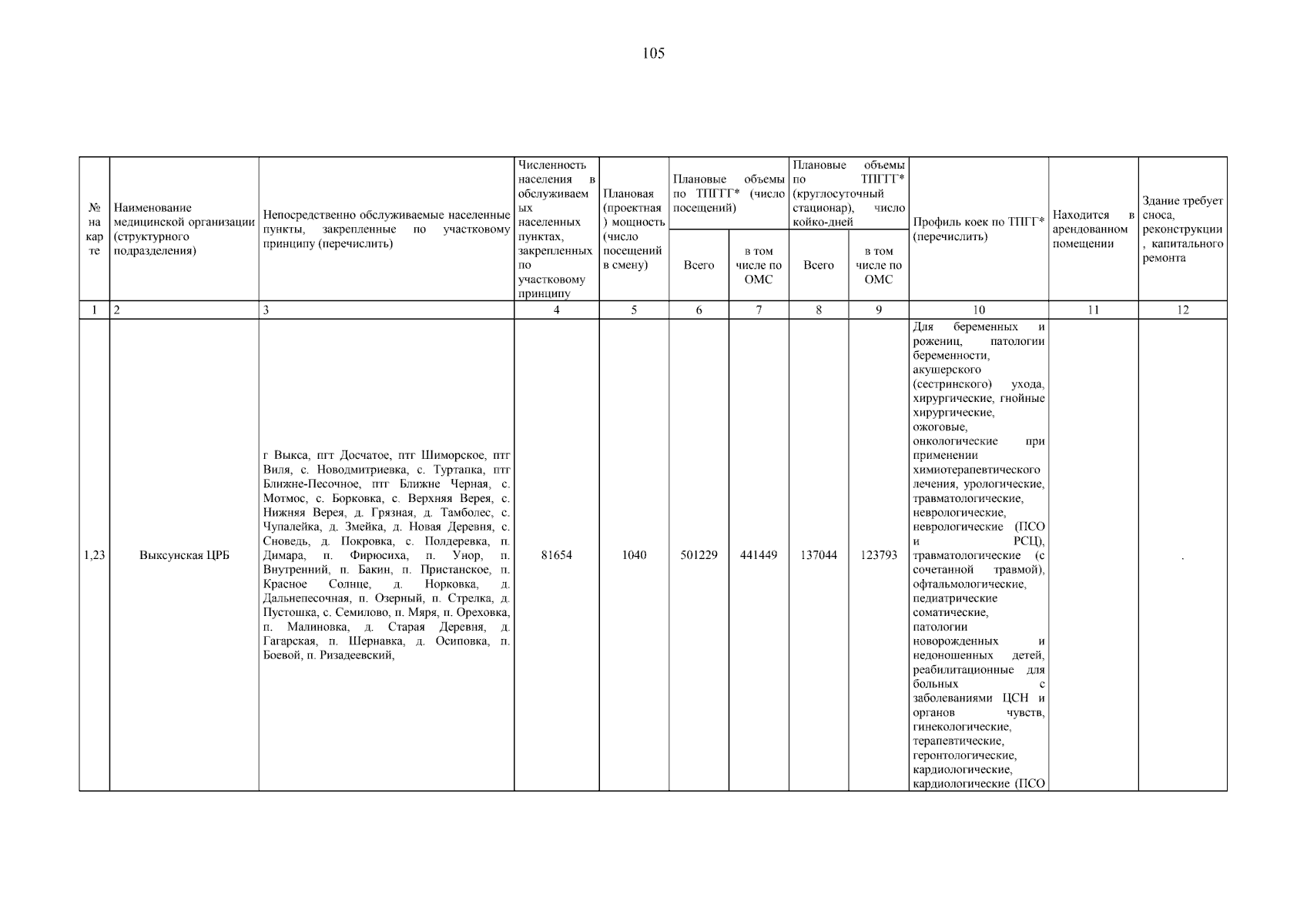 105

| № на карте | Наименование медицинской организации (структурного подразделения) | Непосредственно обслуживаемые населенные пункты, закрепленные по участковому принципу (перечислить) | Численность населения в обслуживаемых населенных пунктах, закрепленных по участковому принципу | Плановая (проектная) мощность (число посещений в смену) | Плановые объемы по ТПГГГ* (число посещений) Всего | Плановые объемы по ТПГГГ* (число посещений) в том числе по ОМС | Плановые объемы по ТПГГГ* (круглосуточный стационар), число койко-дней Всего | Плановые объемы по ТПГГГ* (круглосуточный стационар), число койко-дней в том числе по ОМС | Профиль коек по ТПГГ* (перечислить) | Находится в арендованном помещении | Здание требует сноса, реконструкции, капитального ремонта |
|---|---|---|---|---|---|---|---|---|---|---|---|
| 1 | 2 | 3 | 4 | 5 | 6 | 7 | 8 | 9 | 10 | 11 | 12 |
| 1,23 | Выксунская ЦРБ | г Выкса, пгт Досчатое, пгт Шиморское, пгт Виля, с. Новодмитриевка, с. Туртапка, пгт Ближне-Песочное, пгт Ближне Черная, с. Мотмос, с. Борковка, с. Верхняя Верея, с. Нижняя Верея, д. Грязная, д. Тамболес, с. Чупалейка, д. Змейка, д. Новая Деревня, с. Сноведь, д. Покровка, с. Полдеревка, п. Димара, п. Фирюсиха, п. Унор, п. Внутренний, п. Бакин, п. Пристанское, п. Красное Солнце, д. Норковка, д. Дальнепесочная, п. Озерный, п. Стрелка, д. Пустошка, с. Семилово, п. Мяря, п. Ореховка, п. Малиновка, д. Старая Деревня, д. Гагарская, п. Шернавка, д. Осиповка, п. Боевой, п. Ризадеевский, | 81654 | 1040 | 501229 | 441449 | 137044 | 123793 | Для беременных и рожениц, патологии беременности, акушерского (сестринского) ухода, хирургические, гнойные хирургические, ожоговые, онкологические при применении химиотерапевтического лечения, урологические, травматологические, неврологические, неврологические (ПСО и РСЦ), травматологические (с сочетанной травмой), офтальмологические, педиатрические соматические, патологии новорожденных и недоношенных детей, реабилитационные для больных с заболеваниями ЦСН и органов чувств, гинекологические, терапевтические, геронтологические, кардиологические, кардиологические (ПСО | | . |